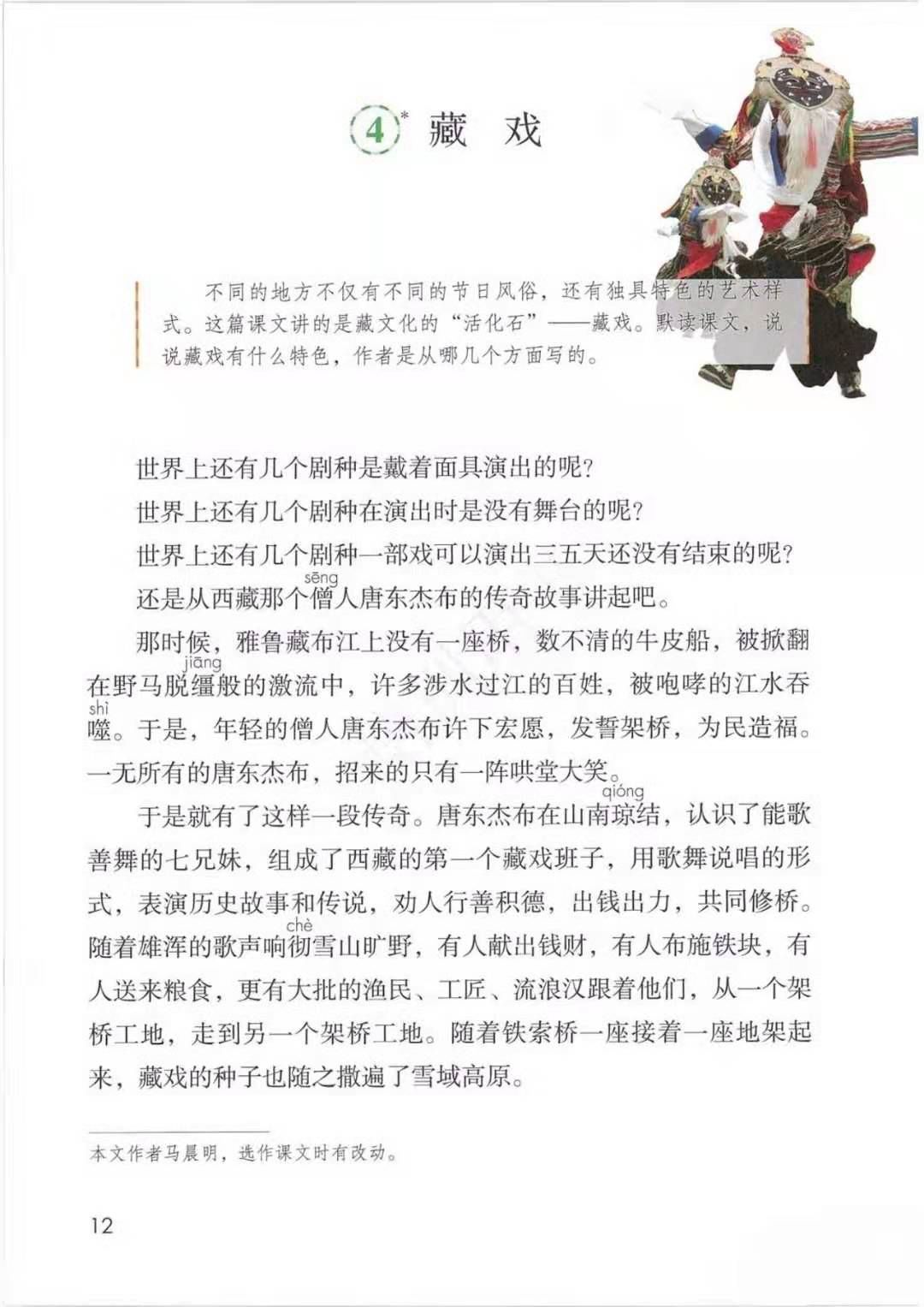 4* 藏 戏

不同的地方不仅有不同的节日风俗，还有独具特色的艺术样式。这篇课文讲的是藏文化的“活化石”——藏戏。默读课文，说说藏戏有什么特色，作者是从哪几个方面写的。

世界上还有几个剧种是戴着面具演出的呢？

世界上还有几个剧种在演出时是没有舞台的呢？

世界上还有几个剧种一部戏可以演出三五天还没有结束的呢？

还是从西藏那个僧(sēng)人唐东杰布的传奇故事讲起吧。

那时候，雅鲁藏布江上没有一座桥，数不清的牛皮船，被掀翻在野马脱缰(jiāng)般的激流中，许多涉水过江的百姓，被咆哮的江水吞噬(shì)。于是，年轻的僧人唐东杰布许下宏愿，发誓架桥，为民造福。一无所有的唐东杰布，招来的只有一阵哄堂大笑。

于是就有了这样一段传奇。唐东杰布在山南琼(qióng)结，认识了能歌善舞的七兄妹，组成了西藏的第一个藏戏班子，用歌舞说唱的形式，表演历史故事和传说，劝人行善积德，出钱出力，共同修桥。随着雄浑的歌声响彻(chè)雪山旷野，有人献出钱财，有人布施铁块，有人送来粮食，更有大批的渔民、工匠、流浪汉跟着他们，从一个架桥工地，走到另一个架桥工地。随着铁索桥一座接着一座地架起来，藏戏的种子也随之撒遍了雪域高原。

本文作者马晨明，选作课文时有改动。

12